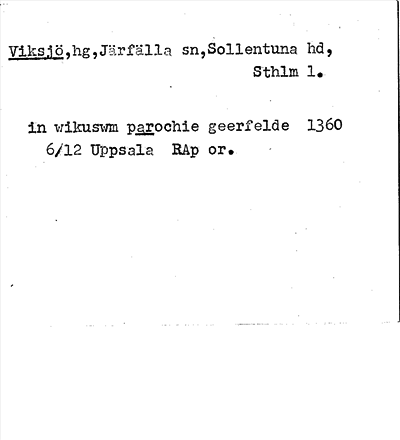 Viksjö,hg,Järfälla sn,Sollentuna hd,
Sthlm l.

in wikuswm parochie geerfelde 1360
6/12 Uppsala RAp or.